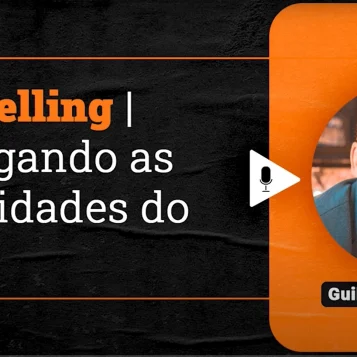 elling |
gando as
idades do

Gui